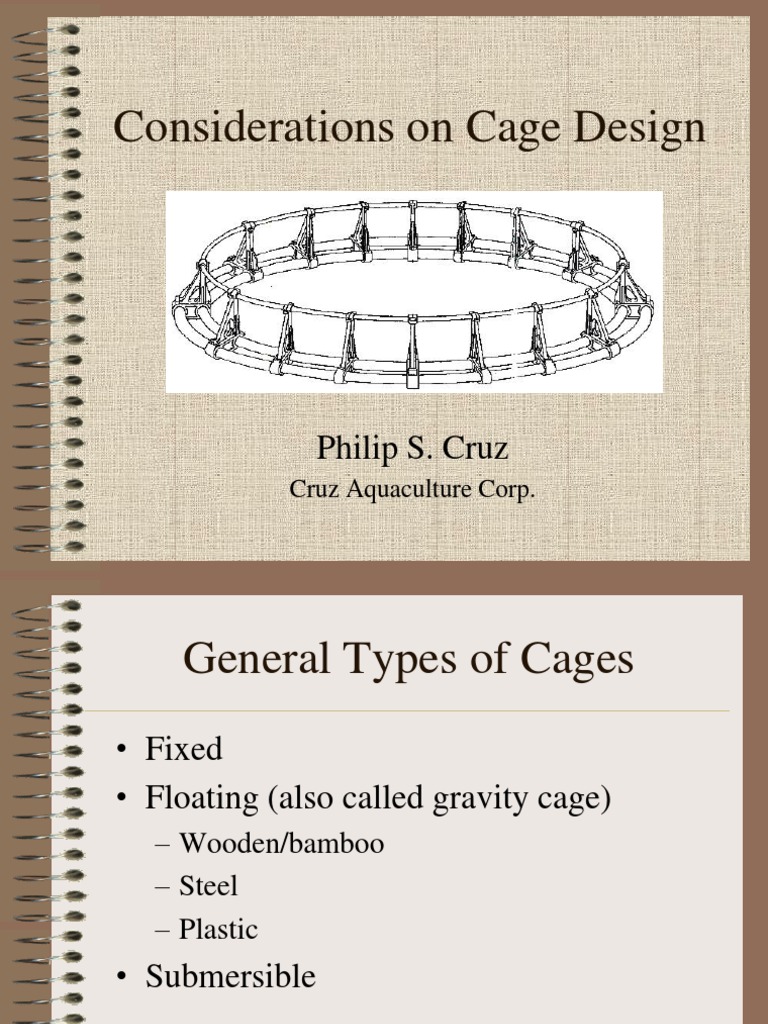 Considerations on Cage Design

Philip S. Cruz

Cruz Aquaculture Corp.

General Types of Cages

• Fixed
• Floating (also called gravity cage)
  – Wooden/bamboo
  – Steel
  – Plastic
• Submersible